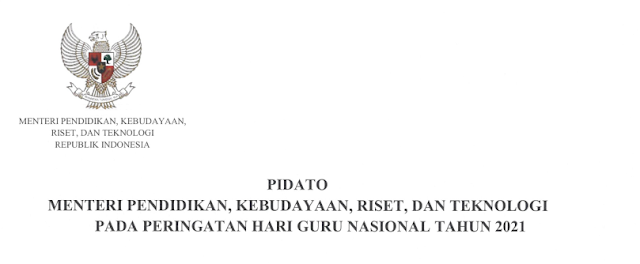 MENTERI PENDIDIKAN, KEBUDAYAAN, RISET, DAN TEKNOLOGI
REPUBLIK INDONESIA

PIDATO
MENTERI PENDIDIKAN, KEBUDAYAAN, RISET, DAN TEKNOLOGI
PADA PERINGATAN HARI GURU NASIONAL TAHUN 2021